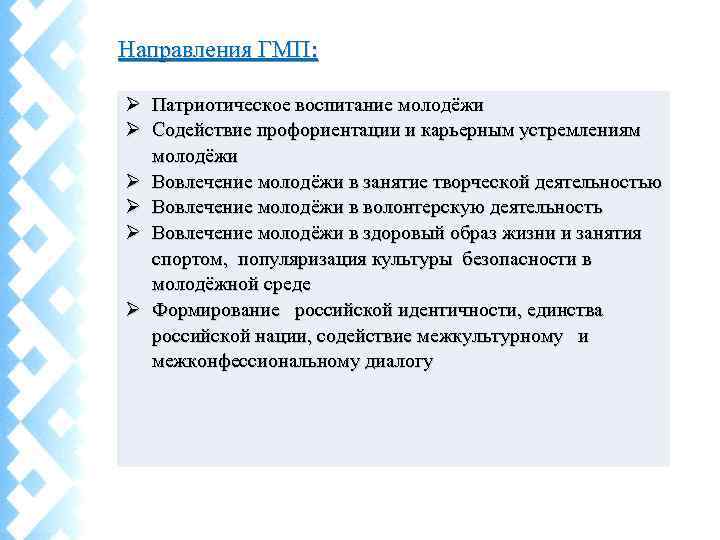 Направления ГМП:

➢ Патриотическое воспитание молодёжи
➢ Содействие профориентации и карьерным устремлениям молодёжи
➢ Вовлечение молодёжи в занятие творческой деятельностью
➢ Вовлечение молодёжи в волонтерскую деятельность
➢ Вовлечение молодёжи в здоровый образ жизни и занятия спортом, популяризация культуры безопасности в молодёжной среде
➢ Формирование российской идентичности, единства российской нации, содействие межкультурному и межконфессиональному диалогу